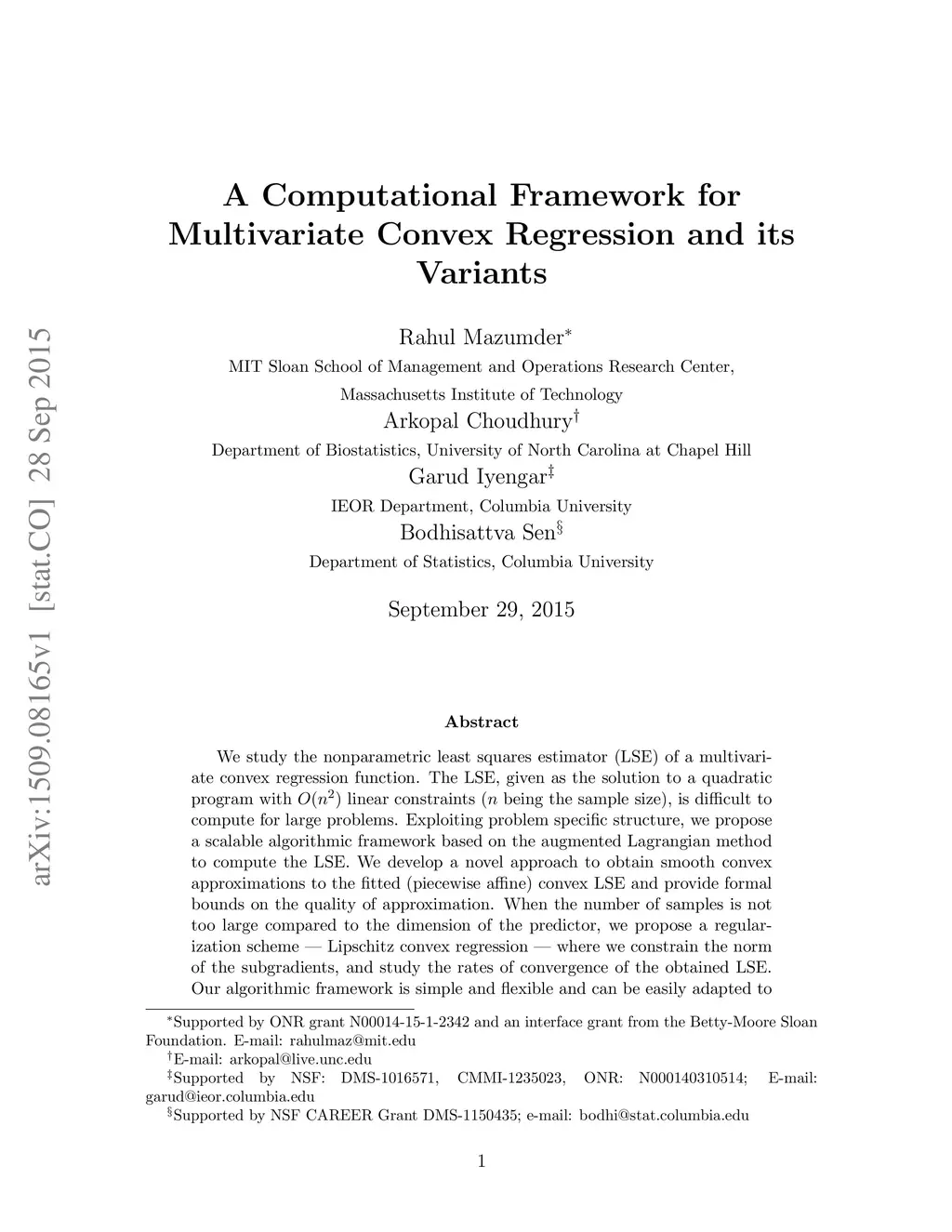 arXiv:1509.08165v1 [stat.CO] 28 Sep 2015

A Computational Framework for Multivariate Convex Regression and its Variants

Rahul Mazumder$^*$
MIT Sloan School of Management and Operations Research Center,
Massachusetts Institute of Technology
Arkopal Choudhury$^\dagger$
Department of Biostatistics, University of North Carolina at Chapel Hill
Garud Iyengar$^\ddagger$
IEOR Department, Columbia University
Bodhisattva Sen$^\S$
Department of Statistics, Columbia University

September 29, 2015

Abstract

We study the nonparametric least squares estimator (LSE) of a multivariate convex regression function. The LSE, given as the solution to a quadratic program with $O(n^2)$ linear constraints ($n$ being the sample size), is difficult to compute for large problems. Exploiting problem specific structure, we propose a scalable algorithmic framework based on the augmented Lagrangian method to compute the LSE. We develop a novel approach to obtain smooth convex approximations to the fitted (piecewise affine) convex LSE and provide formal bounds on the quality of approximation. When the number of samples is not too large compared to the dimension of the predictor, we propose a regularization scheme — Lipschitz convex regression — where we constrain the norm of the subgradients, and study the rates of convergence of the obtained LSE. Our algorithmic framework is simple and flexible and can be easily adapted to

$^*$Supported by ONR grant N00014-15-1-2342 and an interface grant from the Betty-Moore Sloan Foundation. E-mail: rahulmaz@mit.edu
$^\dagger$E-mail: arkopal@live.unc.edu
$^\ddagger$Supported by NSF: DMS-1016571, CMMI-1235023, ONR: N000140310514; E-mail: garud@ieor.columbia.edu
$^\S$Supported by NSF CAREER Grant DMS-1150435; e-mail: bodhi@stat.columbia.edu

1